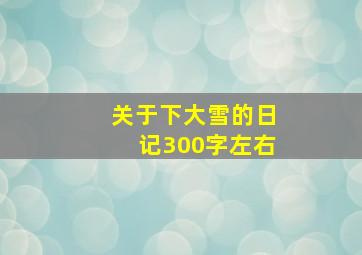 关于下大雪的日记300字左右